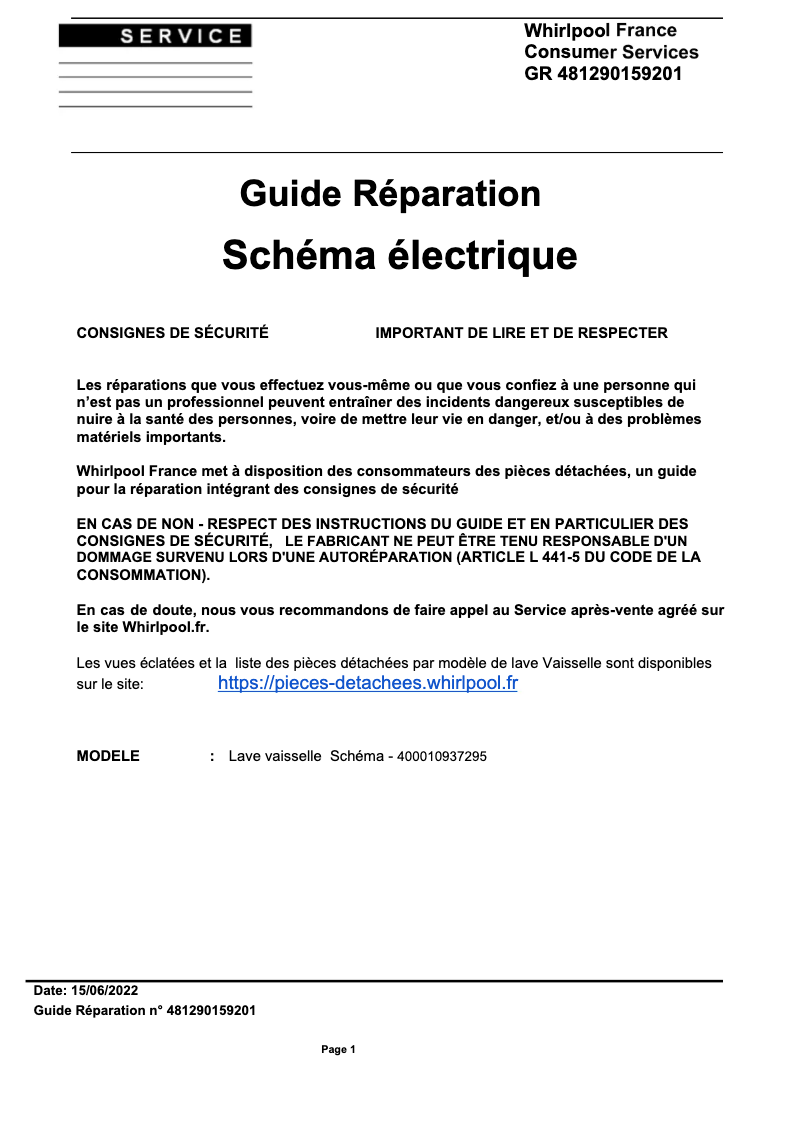 SERVICE

Whirlpool France
Consumer Services
GR 481290159201

Guide Réparation
Schéma électrique

CONSIGNES DE SÉCURITÉ IMPORTANT DE LIRE ET DE RESPECTER

Les réparations que vous effectuez vous-même ou que vous confiez à une personne qui n'est pas un professionnel peuvent entraîner des incidents dangereux susceptibles de nuire à la santé des personnes, voire de mettre leur vie en danger, et/ou à des problèmes matériels importants.

Whirlpool France met à disposition des consommateurs des pièces détachées, un guide pour la réparation intégrant des consignes de sécurité

EN CAS DE NON - RESPECT DES INSTRUCTIONS DU GUIDE ET EN PARTICULIER DES CONSIGNES DE SÉCURITÉ, LE FABRICANT NE PEUT ÊTRE TENU RESPONSABLE D'UN DOMMAGE SURVENU LORS D'UNE AUTORÉPARATION (ARTICLE L 441-5 DU CODE DE LA CONSOMMATION).

En cas de doute, nous vous recommandons de faire appel au Service après-vente agréé sur le site Whirlpool.fr.

Les vues éclatées et la liste des pièces détachées par modèle de lave Vaisselle sont disponibles sur le site: https://pieces-detachees.whirlpool.fr

MODELE : Lave vaisselle Schéma - 400010937295

Date: 15/06/2022
Guide Réparation n° 481290159201

Page 1